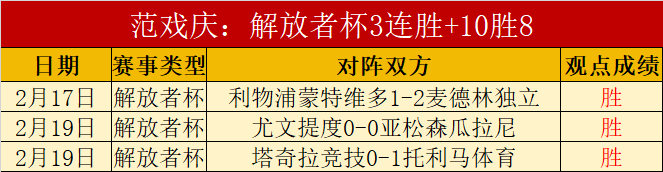 范戏庆：解放者杯3连胜+10胜8

| 日期 | 赛事类型 | 对阵双方 | 观点成绩 |
|---|---|---|---|
| 2月17日 | 解放者杯 | 利物浦蒙特维多1-2麦德林独立 | 胜 |
| 2月19日 | 解放者杯 | 尤文提度0-0亚松森瓜拉尼 | 胜 |
| 2月19日 | 解放者杯 | 塔奇拉竞技0-1托利马体育 | 胜 |